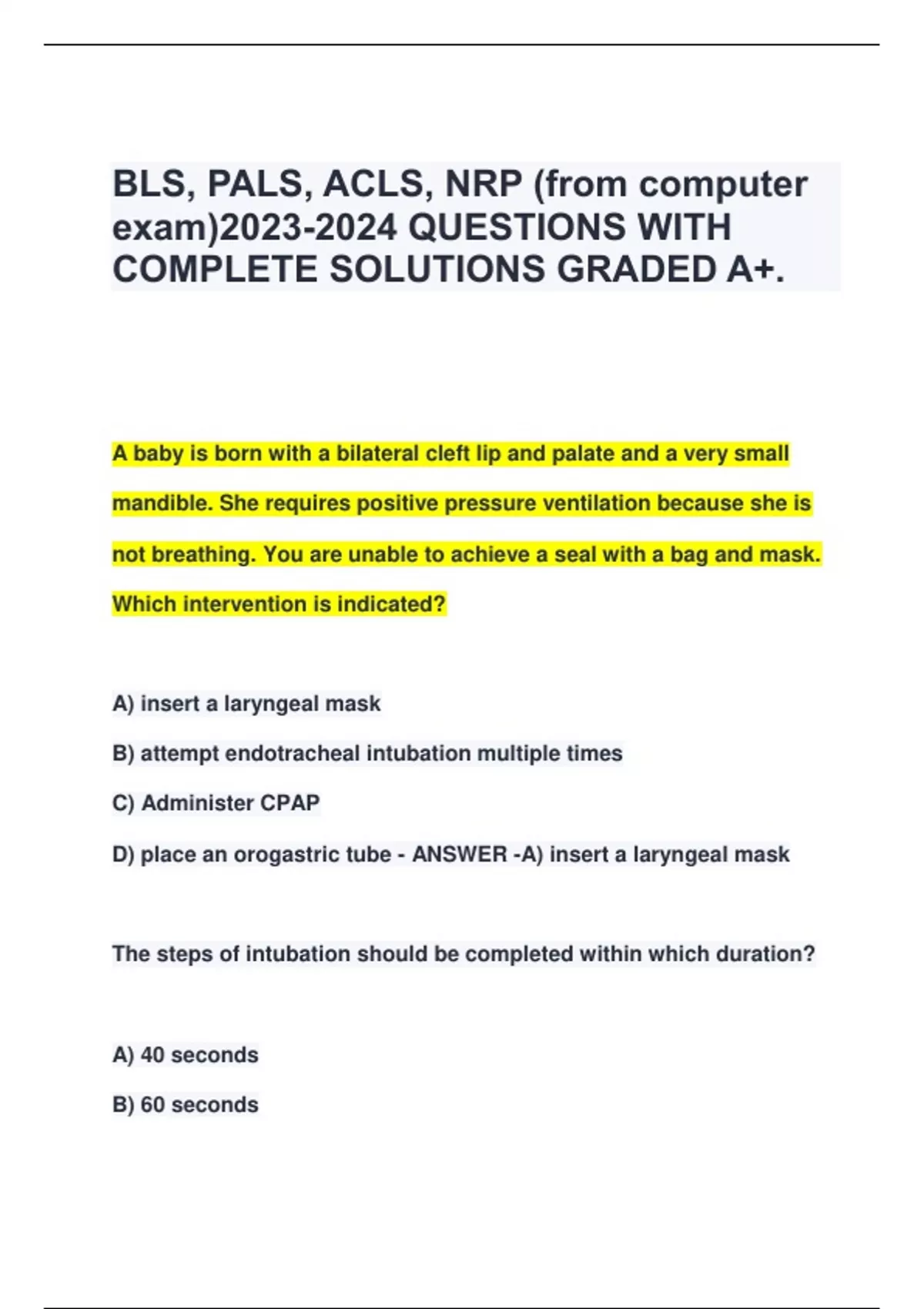 BLS, PALS, ACLS, NRP (from computer exam)2023-2024 QUESTIONS WITH COMPLETE SOLUTIONS GRADED A+.

A baby is born with a bilateral cleft lip and palate and a very small mandible. She requires positive pressure ventilation because she is not breathing. You are unable to achieve a seal with a bag and mask. Which intervention is indicated?

A) insert a laryngeal mask

B) attempt endotracheal intubation multiple times

C) Administer CPAP

D) place an orogastric tube - ANSWER -A) insert a laryngeal mask

The steps of intubation should be completed within which duration?

A) 40 seconds

B) 60 seconds